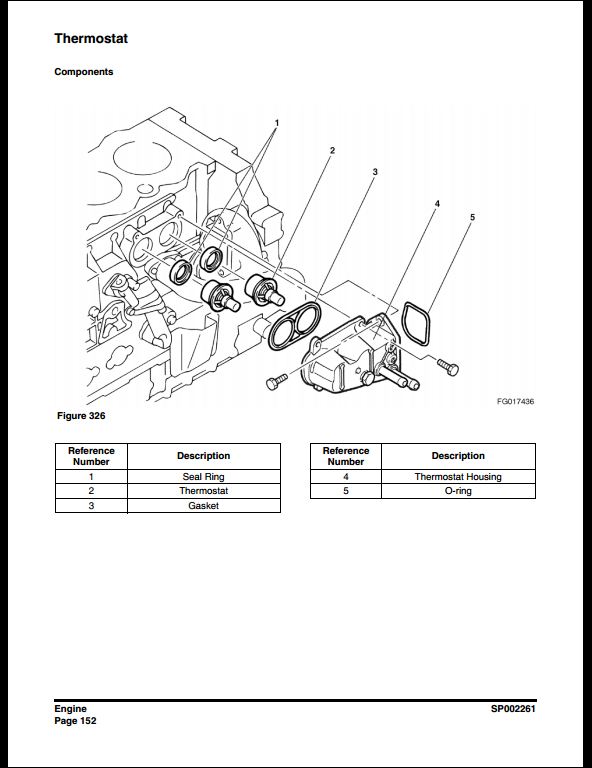 Thermostat

Components

1
2
3
4
5

FG017436

Figure 326

| Reference Number | Description |
|---|---|
| 1 | Seal Ring |
| 2 | Thermostat |
| 3 | Gasket |

| Reference Number | Description |
|---|---|
| 4 | Thermostat Housing |
| 5 | O-ring |

Engine
Page 152

SP002261